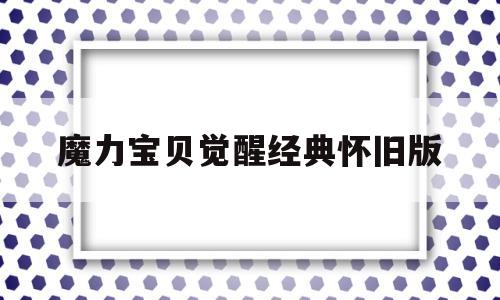 魔力宝贝觉醒经典怀旧版